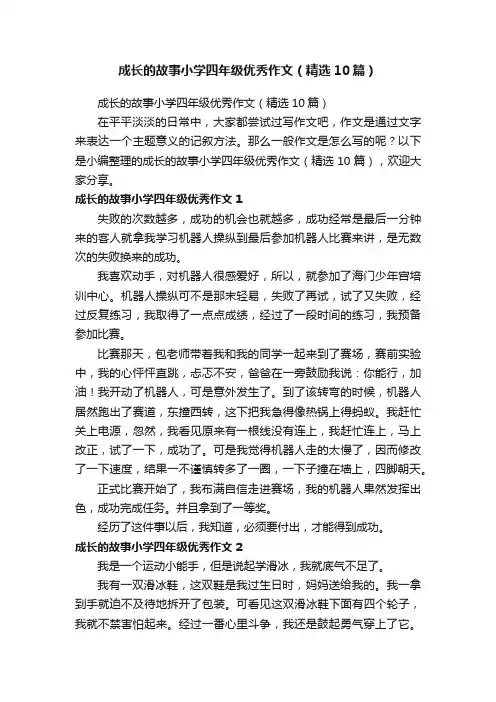 成长的故事小学四年级优秀作文（精选10篇）

成长的故事小学四年级优秀作文（精选10篇）

在平平淡淡的日常中，大家都尝试过写作文吧，作文是通过文字来表达一个主题意义的记叙方法。那么一般作文是怎么写的呢？以下是小编整理的成长的故事小学四年级优秀作文（精选10篇），欢迎大家分享。

成长的故事小学四年级优秀作文1

失败的次数越多，成功的机会也就越多，成功经常是最后一分钟来的客人就拿我学习机器人操纵到最后参加机器人比赛来讲，是无数次的失败换来的成功。

我喜欢动手，对机器人很感爱好，所以，就参加了海门少年宫培训中心。机器人操纵可不是那末轻易，失败了再试，试了又失败，经过反复练习，我取得了一点点成绩，经过了一段时间的练习，我预备参加比赛。

比赛那天，包老师带着我和我的同学一起来到了赛场，赛前实验中，我的心怦怦直跳，忐忑不安，爸爸在一旁鼓励我说：你能行，加油！我开动了机器人，可是意外发生了。到了该转弯的时候，机器人居然跑出了赛道，东撞西转，这下把我急得像热锅上得蚂蚁。我赶忙关上电源，忽然，我看见原来有一根线没有连上，我赶忙连上，马上改正，试了一下，成功了。可是我觉得机器人走的太慢了，因而修改了一下速度，结果一不谨慎转多了一圈，一下子撞在墙上，四脚朝天。

正式比赛开始了，我布满自信走进赛场，我的机器人果然发挥出色，成功完成任务。并且拿到了一等奖。

经历了这件事以后，我知道，必须要付出，才能得到成功。

成长的故事小学四年级优秀作文2

我是一个运动小能手，但是说起学滑冰，我就底气不足了。

我有一双滑冰鞋，这双鞋是我过生日时，妈妈送给我的。我一拿到手就迫不及待地拆开了包装。可看见这双滑冰鞋下面有四个轮子，我就不禁害怕起来。经过一番心里斗争，我还是鼓起勇气穿上了它。